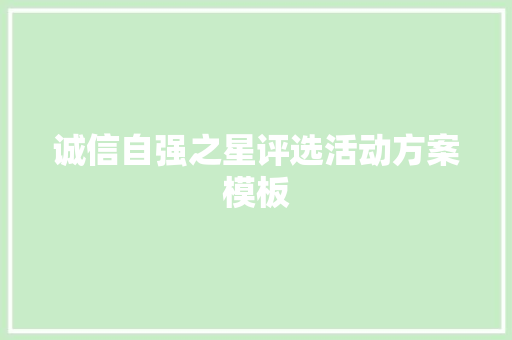 诚信自强之星评选活动方案模板